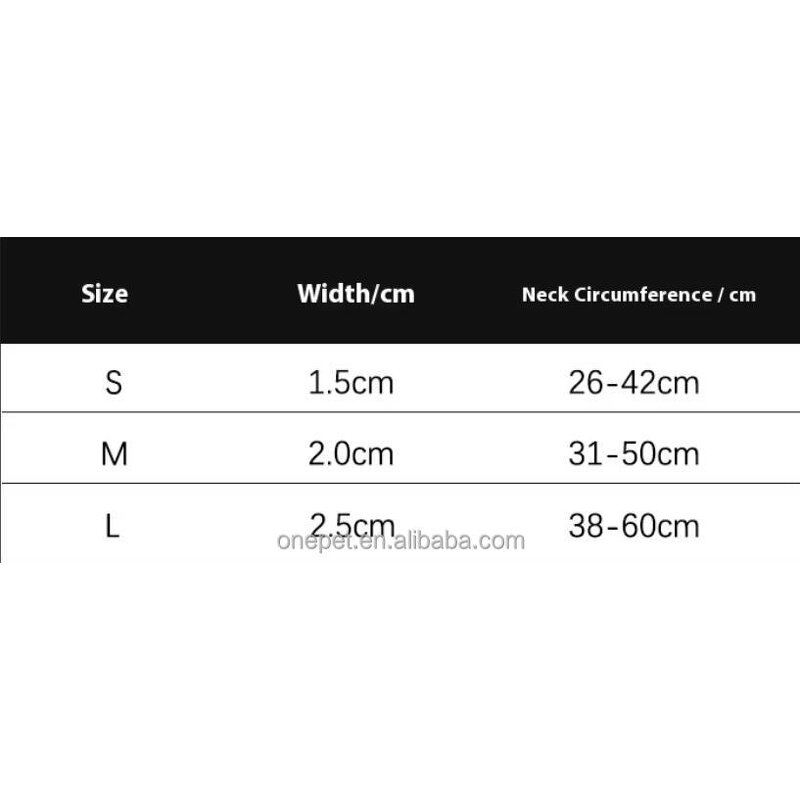 | Size | Width/cm | Neck Circumference / cm |
|---|---|---|
| S | 1.5cm | 26-42cm |
| M | 2.0cm | 31-50cm |
| L | 2.5cm | 38-60cm |

onepet.en.alibaba.com